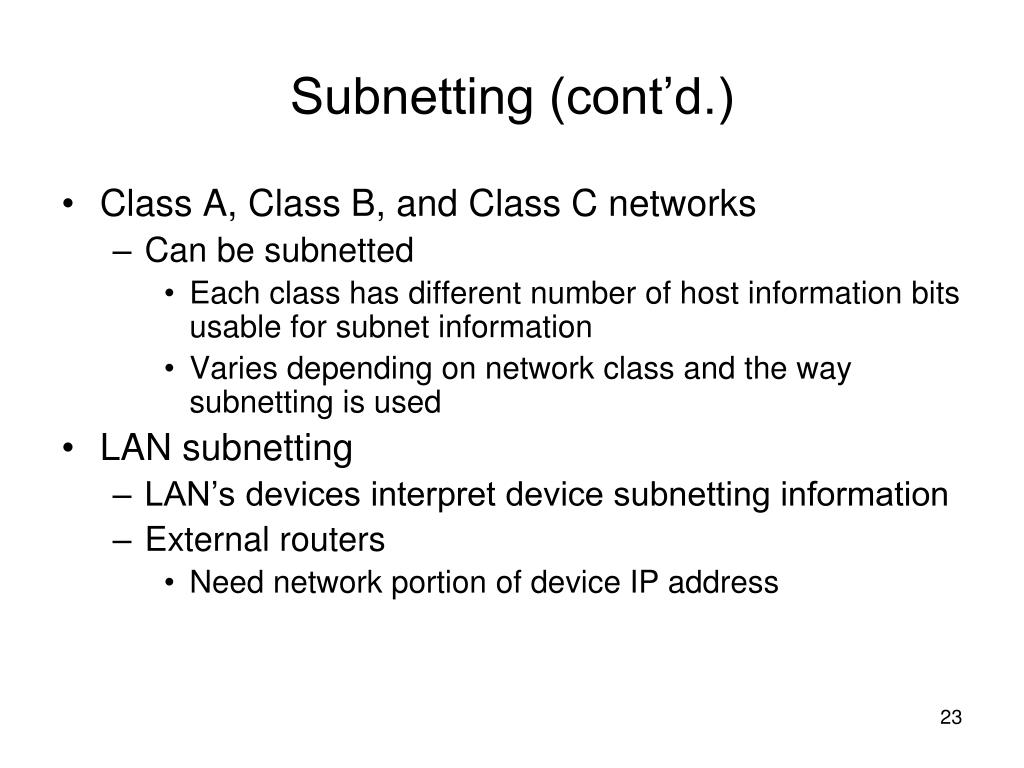 Subnetting (cont’d.)

• Class A, Class B, and Class C networks
– Can be subnetted
• Each class has different number of host information bits usable for subnet information
• Varies depending on network class and the way subnetting is used
• LAN subnetting
– LAN’s devices interpret device subnetting information
– External routers
• Need network portion of device IP address

23